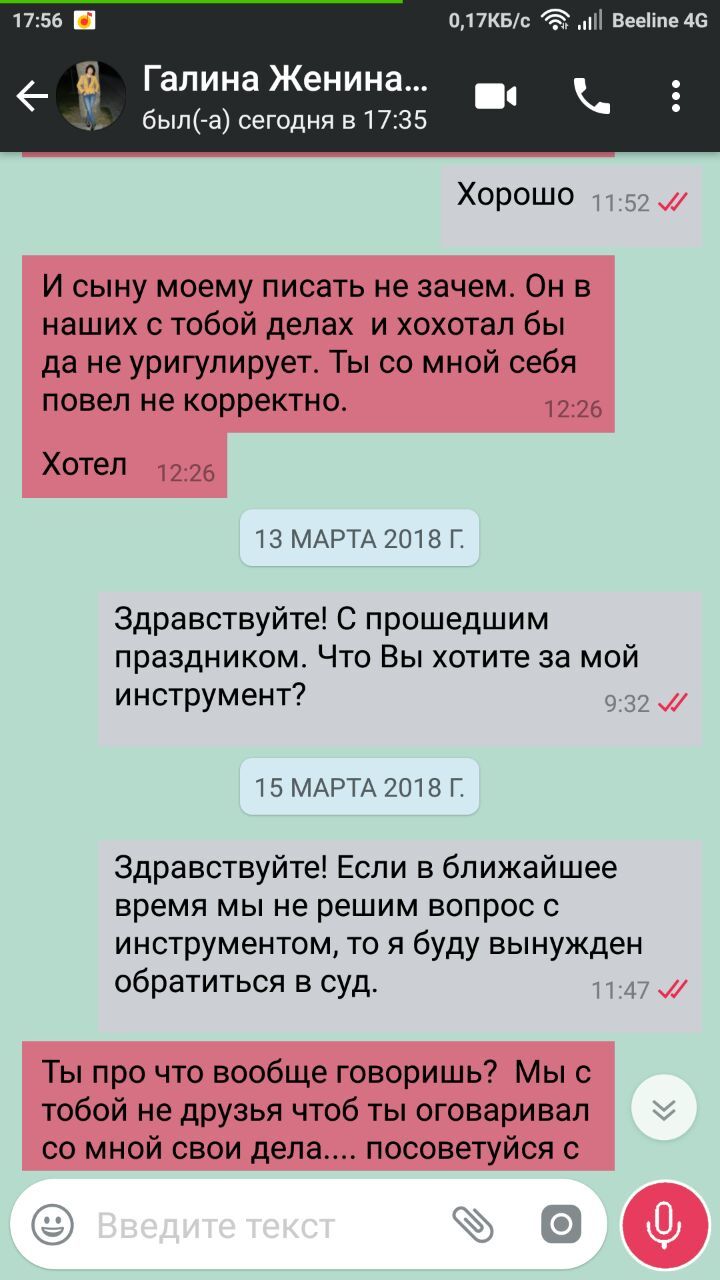 17:56
0,17КБ/с Beeline 4G

Галина Женина...
был(-а) сегодня в 17:35

Хорошо 11:52

И сыну моему писать не зачем. Он в наших с тобой делах и хохотал бы да не уригулирует. Ты со мной себя повел не корректно. 12:26

Хотел 12:26

13 МАРТА 2018 Г.

Здравствуйте! С прошедшим праздником. Что Вы хотите за мой инструмент? 9:32

15 МАРТА 2018 Г.

Здравствуйте! Если в ближайшее время мы не решим вопрос с инструментом, то я буду вынужден обратиться в суд. 11:47

Ты про что вообще говоришь? Мы с тобой не друзья чтоб ты оговаривал со мной свои дела.... посоветуйся с

Введите текст